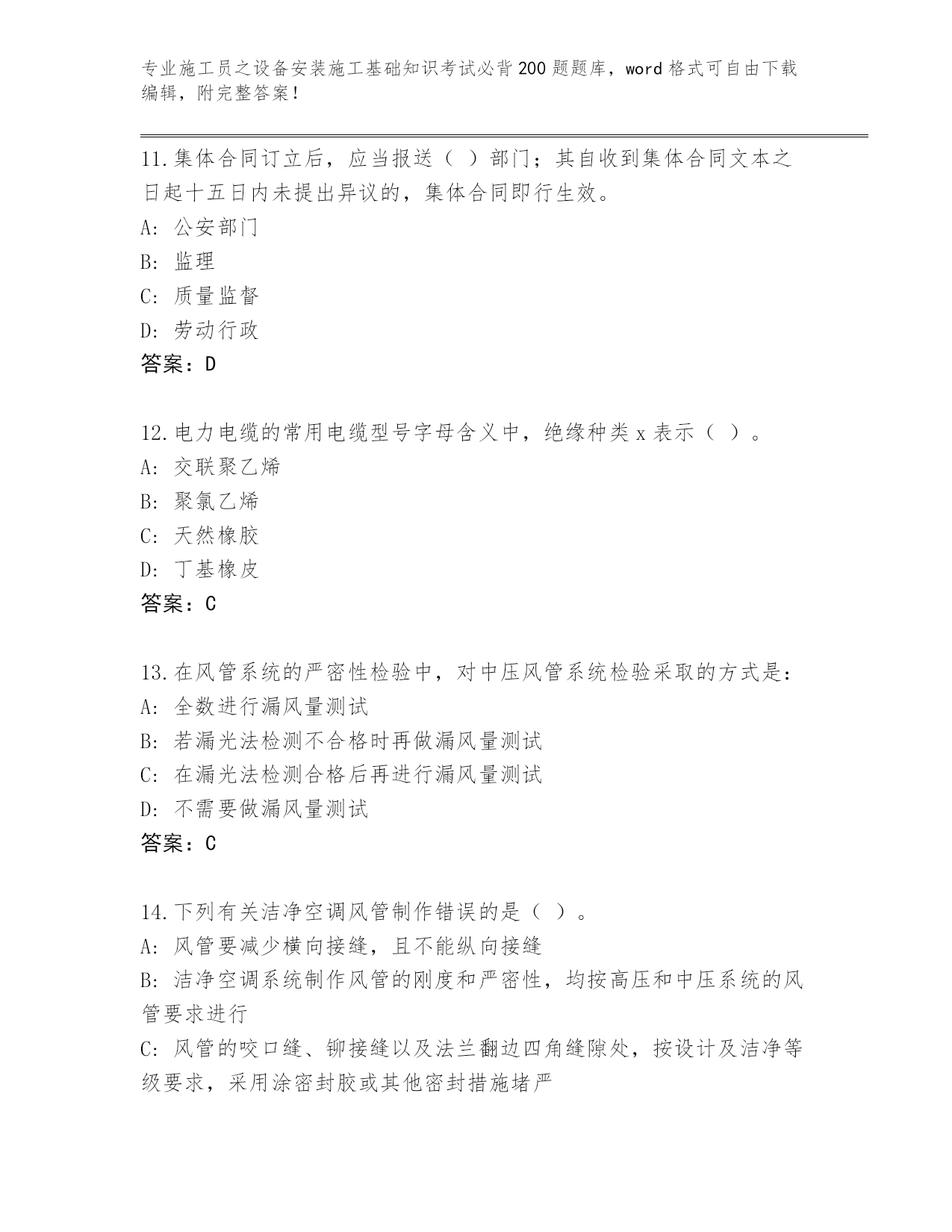 专业施工员之设备安装施工基础知识考试必背200题题库，word格式可自由下载编辑，附完整答案！

11.集体合同订立后，应当报送（ ）部门；其自收到集体合同文本之日起十五日内未提出异议的，集体合同即行生效。
A: 公安部门
B: 监理
C: 质量监督
D: 劳动行政
答案：D

12.电力电缆的常用电缆型号字母含义中，绝缘种类x表示（ ）。
A: 交联聚乙烯
B: 聚氯乙烯
C: 天然橡胶
D: 丁基橡皮
答案：C

13.在风管系统的严密性检验中，对中压风管系统检验采取的方式是：
A: 全数进行漏风量测试
B: 若漏光法检测不合格时再做漏风量测试
C: 在漏光法检测合格后再进行漏风量测试
D: 不需要做漏风量测试
答案：C

14.下列有关洁净空调风管制作错误的是（ ）。
A: 风管要减少横向接缝，且不能纵向接缝
B: 洁净空调系统制作风管的刚度和严密性，均按高压和中压系统的风管要求进行
C: 风管的咬口缝、铆接缝以及法兰翻边四角缝隙处，按设计及洁净等级要求，采用涂密封胶或其他密封措施堵严